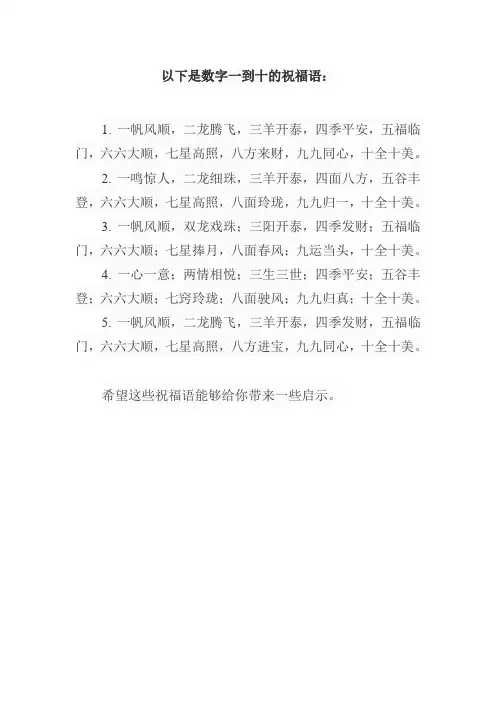 以下是数字一到十的祝福语：

1. 一帆风顺，二龙腾飞，三羊开泰，四季平安，五福临门，六六大顺，七星高照，八方来财，九九同心，十全十美。

2. 一鸣惊人，二龙细珠，三羊开泰，四面八方，五谷丰登，六六大顺，七星高照，八面玲珑，九九归一，十全十美。

3. 一帆风顺，双龙戏珠；三阳开泰，四季发财；五福临门，六六大顺；七星捧月，八面春风；九运当头，十全十美。

4. 一心一意；两情相悦；三生三世；四季平安；五谷丰登；六六大顺；七窍玲珑；八面驶风；九九归真；十全十美。

5. 一帆风顺，二龙腾飞，三羊开泰，四季发财，五福临门，六六大顺，七星高照，八方进宝，九九同心，十全十美。

希望这些祝福语能够给你带来一些启示。